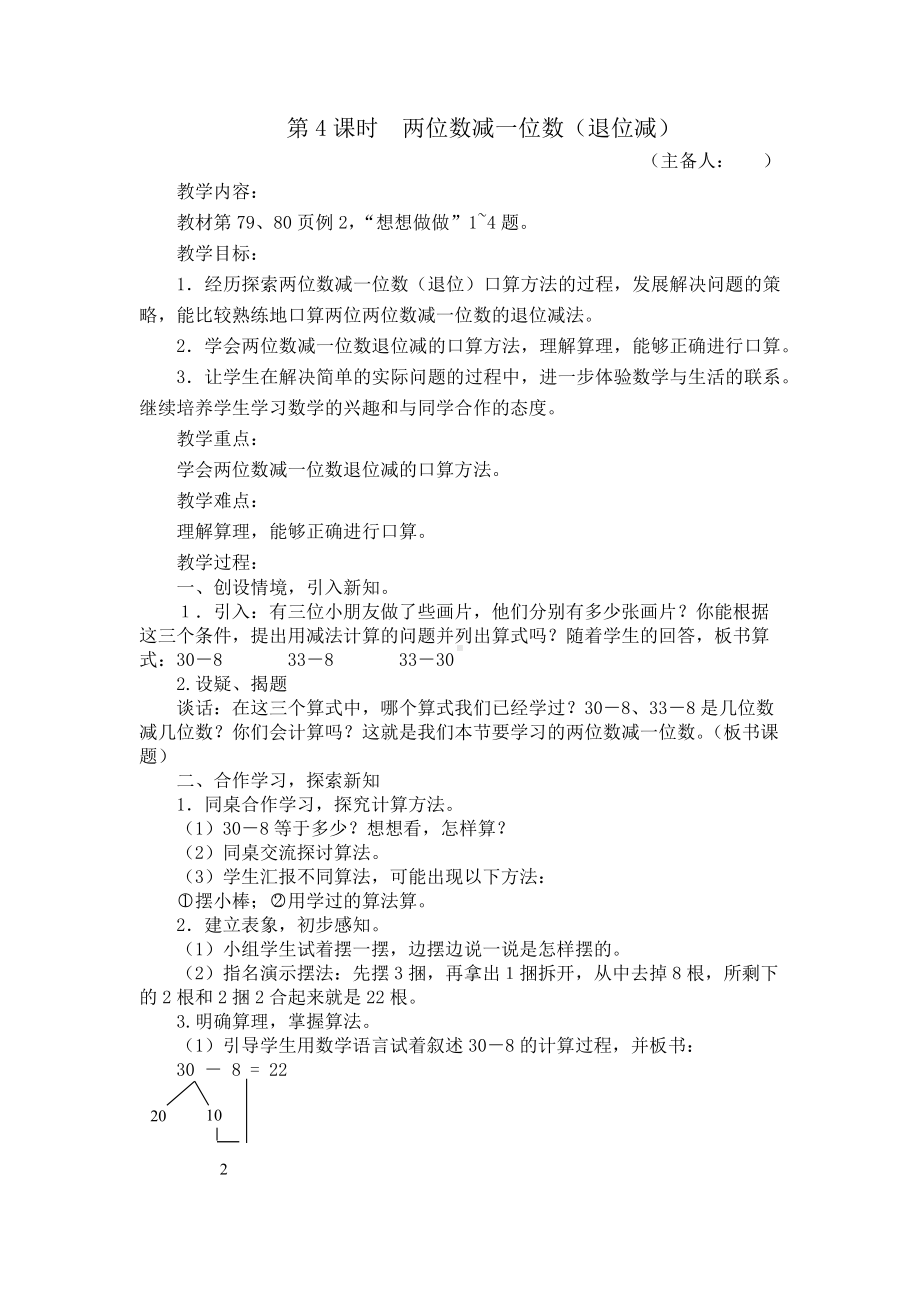 第 4 课时　两位数减一位数（退位减）

（主备人：　　）

教学内容：

教材第 79、80 页例 2，“想想做做”1~4 题。

教学目标：

1．经历探索两位数减一位数（退位）口算方法的过程，发展解决问题的策略，能比较熟练地口算两位两位数减一位数的退位减法。

2．学会两位数减一位数退位减的口算方法，理解算理，能够正确进行口算。

3．让学生在解决简单的实际问题的过程中，进一步体验数学与生活的联系。继续培养学生学习数学的兴趣和与同学合作的态度。

教学重点：

学会两位数减一位数退位减的口算方法。

教学难点：

理解算理，能够正确进行口算。

教学过程：

一、创设情境，引入新知。

1．引入：有三位小朋友做了些画片，他们分别有多少张画片？你能根据这三个条件，提出用减法计算的问题并列出算式吗？随着学生的回答，板书算式：30－8　　33－8　　33－30

2.设疑、揭题

谈话：在这三个算式中，哪个算式我们已经学过？30－8、33－8 是几位数减几位数？你们会计算吗？这就是我们本节要学习的两位数减一位数。（板书课题）

二、合作学习，探索新知

1．同桌合作学习，探究计算方法。

（1）30－8 等于多少？想想看，怎样算？

（2）同桌交流探讨算法。

（3）学生汇报不同算法，可能出现以下方法：

①摆小棒；②用学过的算法算。

2．建立表象，初步感知。

（1）小组学生试着摆一摆，边摆边说一说是怎样摆的。

（2）指名演示摆法：先摆 3 捆，再拿出 1 捆拆开，从中去掉 8 根，所剩下的 2 根和 2 捆 2 合起来就是 22 根。

3.明确算理，掌握算法。

（1）引导学生用数学语言试着叙述 30－8 的计算过程，并板书：

30 － 8 = 22

20　10

2